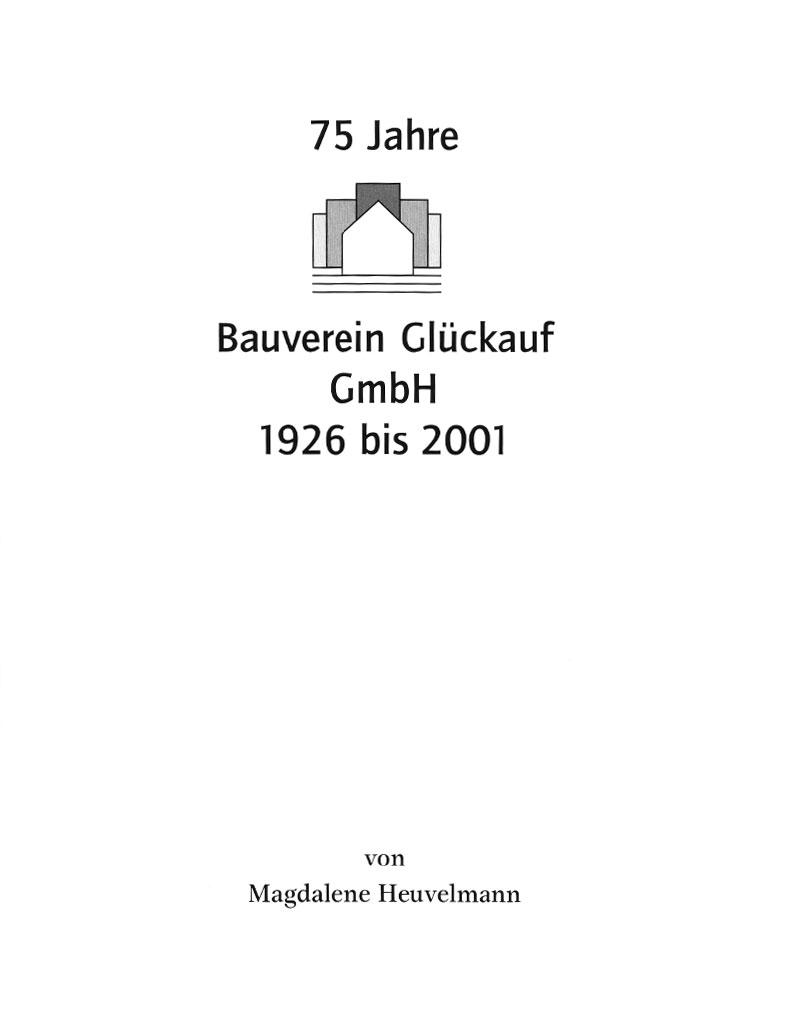 75 Jahre

Bauverein Glückauf
GmbH
1926 bis 2001

von
Magdalene Heuvelmann